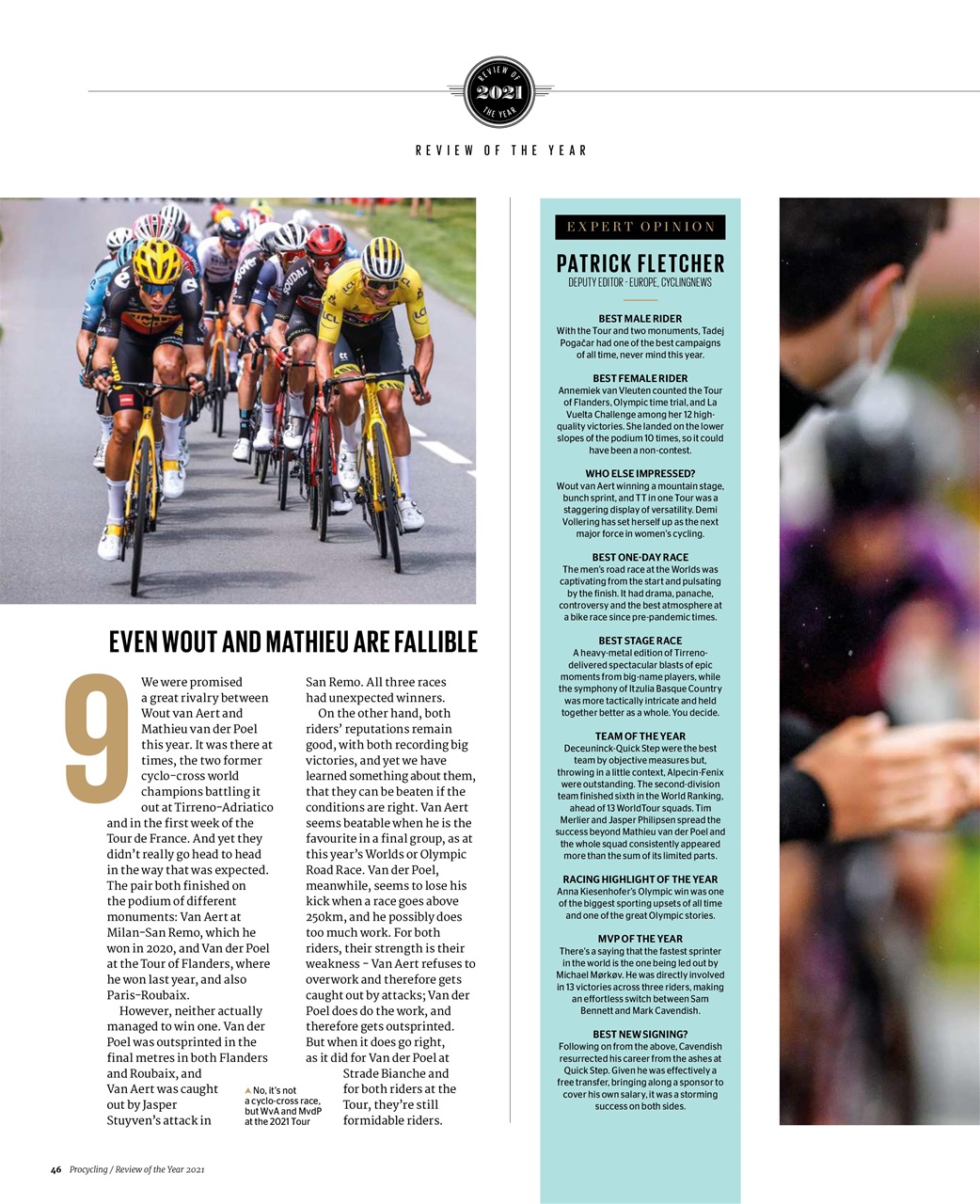 REVIEW OF
2021
THE YEAR

REVIEW OF THE YEAR

EVEN WOUT AND MATHIEU ARE FALLIBLE

9

We were promised a great rivalry between Wout van Aert and Mathieu van der Poel this year. It was there at times, the two former cyclo-cross world champions battling it out at Tirreno-Adriatico and in the first week of the Tour de France. And yet they didn't really go head to head in the way that was expected. The pair both finished on the podium of different monuments: Van Aert at Milan-San Remo, which he won in 2020, and Van der Poel at the Tour of Flanders, where he won last year, and also Paris-Roubaix.

However, neither actually managed to win one. Van der Poel was outsprinted in the final metres in both Flanders and Roubaix, and Van Aert was caught out by Jasper Stuyven's attack in San Remo. All three races had unexpected winners.

On the other hand, both riders' reputations remain good, with both recording big victories, and yet we have learned something about them, that they can be beaten if the conditions are right. Van Aert seems beatable when he is the favourite in a final group, as at this year's Worlds or Olympic Road Race. Van der Poel, meanwhile, seems to lose his kick when a race goes above 250km, and he possibly does too much work. For both riders, their strength is their weakness - Van Aert refuses to overwork and therefore gets caught out by attacks; Van der Poel does do the work, and therefore gets outsprinted. But when it does go right, as it did for Van der Poel at Strade Bianche and for both riders at the Tour, they're still formidable riders.

▲ No, it's not a cyclo-cross race, but WvA and MvdP at the 2021 Tour

EXPERT OPINION

PATRICK FLETCHER
DEPUTY EDITOR - EUROPE, CYCLINGNEWS

BEST MALE RIDER
With the Tour and two monuments, Tadej Pogačar had one of the best campaigns of all time, never mind this year.

BEST FEMALE RIDER
Annemiek van Vleuten counted the Tour of Flanders, Olympic time trial, and La Vuelta Challenge among her 12 high-quality victories. She landed on the lower slopes of the podium 10 times, so it could have been a non-contest.

WHO ELSE IMPRESSED?
Wout van Aert winning a mountain stage, bunch sprint, and TT in one Tour was a staggering display of versatility. Demi Vollering has set herself up as the next major force in women's cycling.

BEST ONE-DAY RACE
The men's road race at the Worlds was captivating from the start and pulsating by the finish. It had drama, panache, controversy and the best atmosphere at a bike race since pre-pandemic times.

BEST STAGE RACE
A heavy-metal edition of Tirreno-delivered spectacular blasts of epic moments from big-name players, while the symphony of Itzulia Basque Country was more tactically intricate and held together better as a whole. You decide.

TEAM OF THE YEAR
Deceuninck-Quick Step were the best team by objective measures but, throwing in a little context, Alpecin-Fenix were outstanding. The second-division team finished sixth in the World Ranking, ahead of 13 WorldTour squads. Tim Merlier and Jasper Philipsen spread the success beyond Mathieu van der Poel and the whole squad consistently appeared more than the sum of its limited parts.

RACING HIGHLIGHT OF THE YEAR
Anna Kiesenhofer's Olympic win was one of the biggest sporting upsets of all time and one of the great Olympic stories.

MVP OF THE YEAR
There's a saying that the fastest sprinter in the world is the one being led out by Michael Mørkøv. He was directly involved in 13 victories across three riders, making an effortless switch between Sam Bennett and Mark Cavendish.

BEST NEW SIGNING?
Following on from the above, Cavendish resurrected his career from the ashes at Quick Step. Given he was effectively a free transfer, bringing along a sponsor to cover his own salary, it was a storming success on both sides.

46 Procycling / Review of the Year 2021